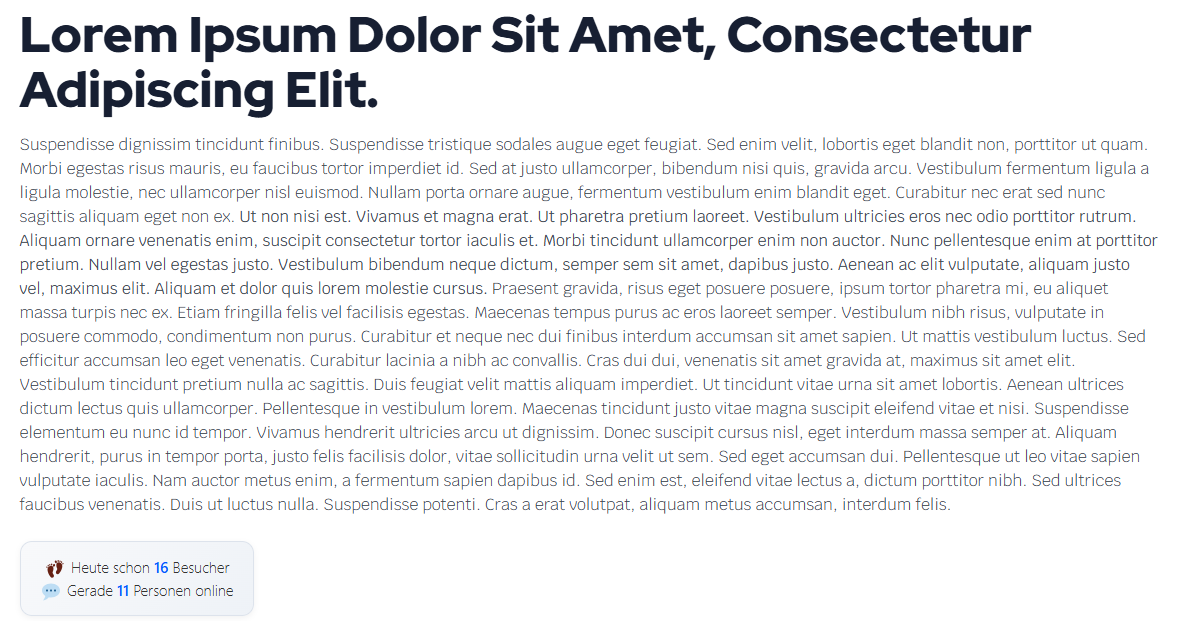 Lorem Ipsum Dolor Sit Amet, Consectetur Adipiscing Elit.

Suspendisse dignissim tincidunt finibus. Suspendisse tristique sodales augue eget feugiat. Sed enim velit, lobortis eget blandit non, porttitor ut quam. Morbi egestas risus mauris, eu faucibus tortor imperdiet id. Sed at justo ullamcorper, bibendum nisi quis, gravida arcu. Vestibulum fermentum ligula a ligula molestie, nec ullamcorper nisl euismod. Nullam porta ornare augue, fermentum vestibulum enim blandit eget. Curabitur nec erat sed nunc sagittis aliquam eget non ex. Ut non nisi est. Vivamus et magna erat. Ut pharetra pretium laoreet. Vestibulum ultricies eros nec odio porttitor rutrum. Aliquam ornare venenatis enim, suscipit consectetur tortor iaculis et. Morbi tincidunt ullamcorper enim non auctor. Nunc pellentesque enim at porttitor pretium. Nullam vel egestas justo. Vestibulum bibendum neque dictum, semper sem sit amet, dapibus justo. Aenean ac elit vulputate, aliquam justo vel, maximus elit. Aliquam et dolor quis lorem molestie cursus. Praesent gravida, risus eget posuere posuere, ipsum tortor pharetra mi, eu aliquet massa turpis nec ex. Etiam fringilla felis vel facilisis egestas. Maecenas tempus purus ac eros laoreet semper. Vestibulum nibh risus, vulputate in posuere commodo, condimentum non purus. Curabitur et neque nec dui finibus interdum accumsan sit amet sapien. Ut mattis vestibulum luctus. Sed efficitur accumsan leo eget venenatis. Curabitur lacinia a nibh ac convallis. Cras dui dui, venenatis sit amet gravida at, maximus sit amet elit. Vestibulum tincidunt pretium nulla ac sagittis. Duis feugiat velit mattis aliquam imperdiet. Ut tincidunt vitae urna sit amet lobortis. Aenean ultrices dictum lectus quis ullamcorper. Pellentesque in vestibulum lorem. Maecenas tincidunt justo vitae magna suscipit eleifend vitae et nisi. Suspendisse elementum eu nunc id tempor. Vivamus hendrerit ultricies arcu ut dignissim. Donec suscipit cursus nisl, eget interdum massa semper at. Aliquam hendrerit, purus in tempor porta, justo felis facilisis dolor, vitae sollicitudin urna velit ut sem. Sed eget accumsan dui. Pellentesque ut leo vitae sapien vulputate iaculis. Nam auctor metus enim, a fermentum sapien dapibus id. Sed enim est, eleifend vitae lectus a, dictum porttitor nibh. Sed ultrices faucibus venenatis. Duis ut luctus nulla. Suspendisse potenti. Cras a erat volutpat, aliquam metus accumsan, interdum felis.

Heute schon 16 Besucher
Gerade 11 Personen online